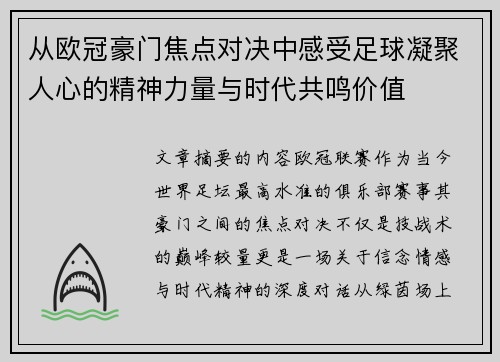 从欧冠豪门焦点对决中感受足球凝聚人心的精神力量与时代共鸣价值

文章摘要的内容欧冠联赛作为当今世界足坛最高水准的俱乐部赛事其豪门之间的焦点对决不仅是技战术的巅峰较量更是一场关于信念情感与时代精神的深度对话从绿茵场上